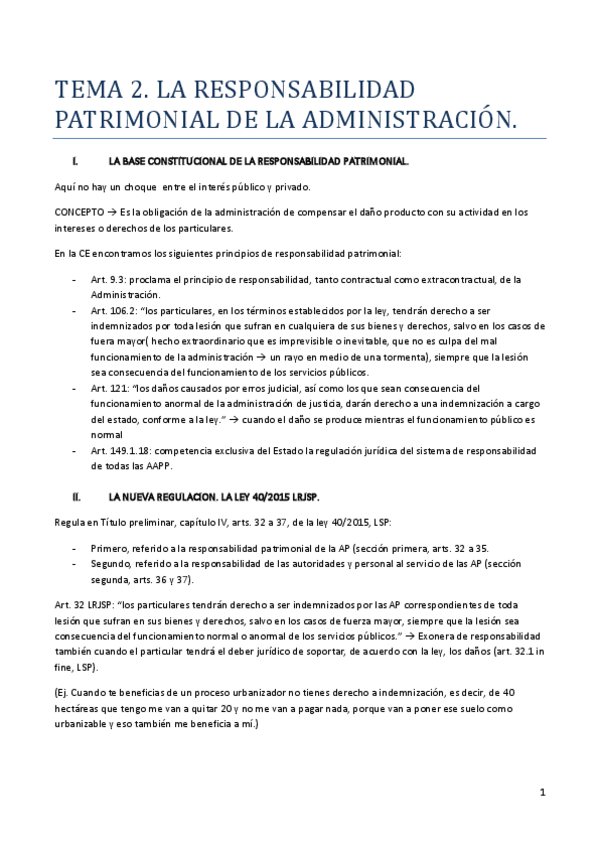 TEMA 2. LA RESPONSABILIDAD PATRIMONIAL DE LA ADMINISTRACIÓN.

I. LA BASE CONSTITUCIONAL DE LA RESPONSABILIDAD PATRIMONIAL.

Aquí no hay un choque entre el interés público y privado.

CONCEPTO → Es la obligación de la administración de compensar el daño producto con su actividad en los intereses o derechos de los particulares.

En la CE encontramos los siguientes principios de responsabilidad patrimonial:

- Art. 9.3: proclama el principio de responsabilidad, tanto contractual como extracontractual, de la Administración.
- Art. 106.2: "los particulares, en los términos establecidos por la ley, tendrán derecho a ser indemnizados por toda lesión que sufran en cualquiera de sus bienes y derechos, salvo en los casos de fuera mayor( hecho extraordinario que es imprevisible o inevitable, que no es culpa del mal funcionamiento de la administración → un rayo en medio de una tormenta), siempre que la lesión sea consecuencia del funcionamiento de los servicios públicos.
- Art. 121: "los daños causados por erros judicial, así como los que sean consecuencia del funcionamiento anormal de la administración de justicia, darán derecho a una indemnización a cargo del estado, conforme a la ley." → cuando el daño se produce mientras el funcionamiento público es normal
- Art. 149.1.18: competencia exclusiva del Estado la regulación jurídica del sistema de responsabilidad de todas las AAPP.

II. LA NUEVA REGULACION. LA LEY 40/2015 LRJSP.

Regula en Título preliminar, capítulo IV, arts. 32 a 37, de la ley 40/2015, LSP:

- Primero, referido a la responsabilidad patrimonial de la AP (sección primera, arts. 32 a 35.
- Segundo, referido a la responsabilidad de las autoridades y personal al servicio de las AP (sección segunda, arts. 36 y 37).

Art. 32 LRJSP: "los particulares tendrán derecho a ser indemnizados por las AP correspondientes de toda lesión que sufran en sus bienes y derechos, salvo en los casos de fuerza mayor, siempre que la lesión sea consecuencia del funcionamiento normal o anormal de los servicios públicos." → Exonera de responsabilidad también cuando el particular tendrá el deber jurídico de soportar, de acuerdo con la ley, los daños (art. 32.1 in fine, LSP).

(Ej. Cuando te beneficias de un proceso urbanizador no tienes derecho a indemnización, es decir, de 40 hectáreas que tengo me van a quitar 20 y no me van a pagar nada, porque van a poner ese suelo como urbanizable y eso también me beneficia a mí.)

1